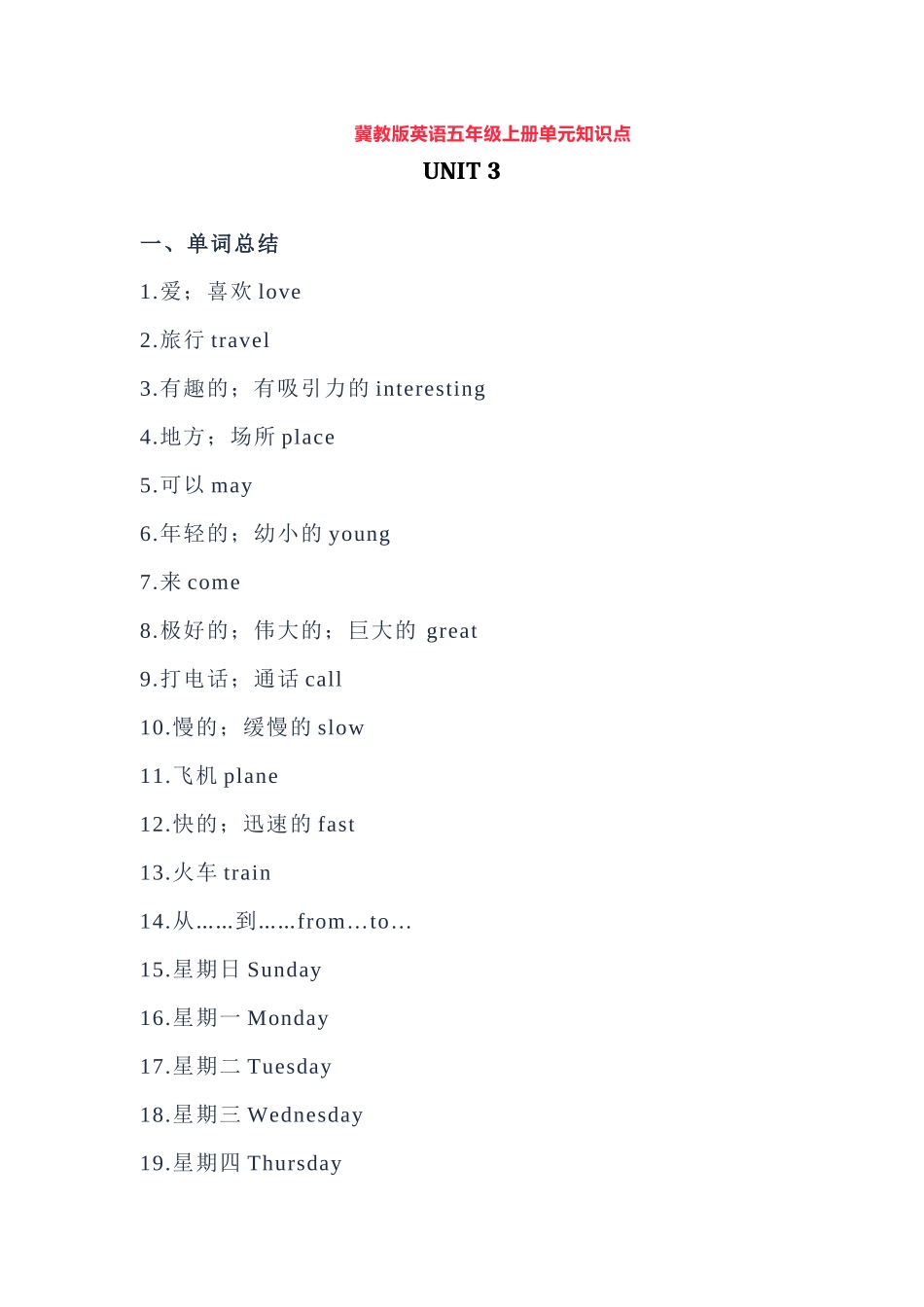 冀教版英语五年级上册单元知识点

UNIT 3

一、单词总结

1.爱；喜欢 love

2.旅行 travel

3.有趣的；有吸引力的 interesting

4.地方；场所 place

5.可以 may

6.年轻的；幼小的 young

7.来 come

8.极好的；伟大的；巨大的 great

9.打电话；通话 call

10.慢的；缓慢的 slow

11.飞机 plane

12.快的；迅速的 fast

13.火车 train

14.从……到……from…to…

15.星期日 Sunday

16.星期一 Monday

17.星期二 Tuesday

18.星期三 Wednesday

19.星期四 Thursday